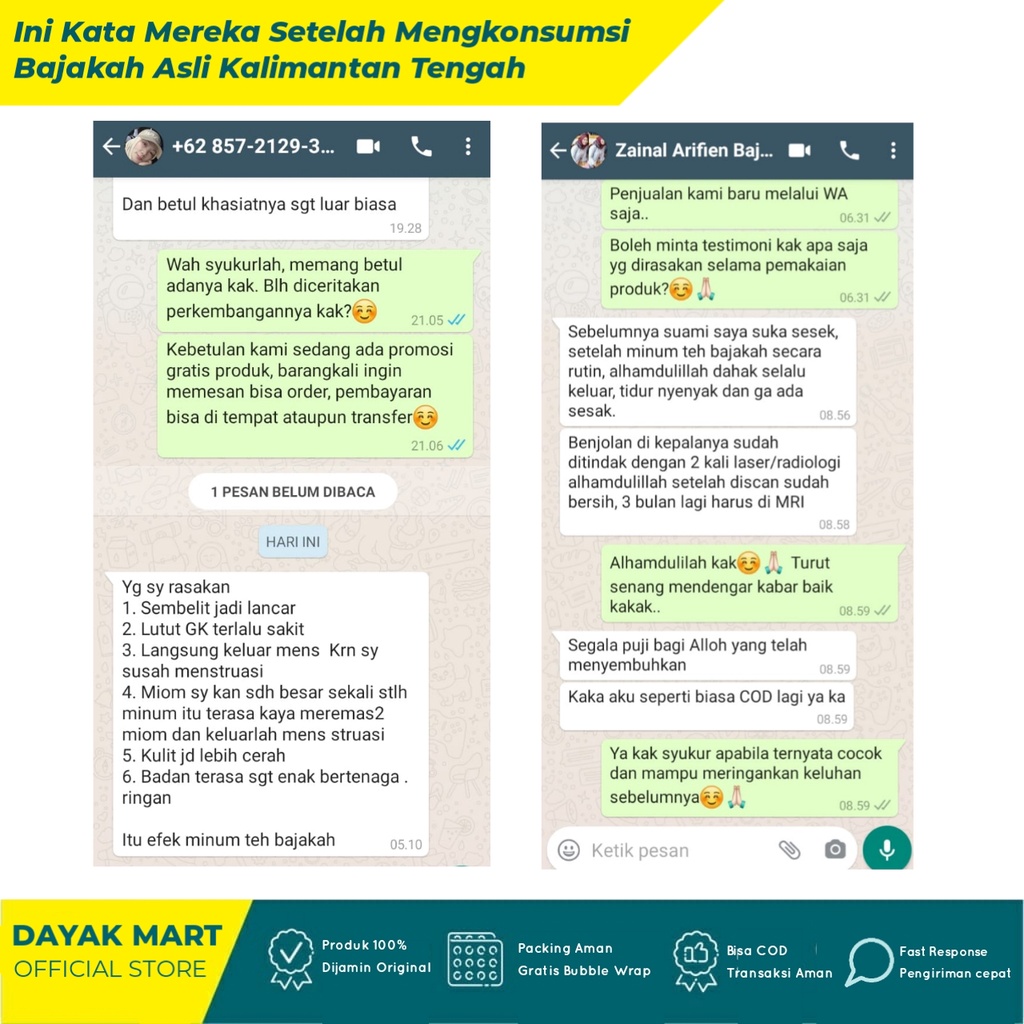 Ini Kata Mereka Setelah Mengkonsumsi Bajakah Asli Kalimantan Tengah

+62 857-2129-3...

Dan betul khasiatnya sgt luar biasa 19.28

Wah syukurlah, memang betul adanya kak. Blh diceritakan perkembangannya kak?☺️ 21.05

Kebetulan kami sedang ada promosi gratis produk, barangkali ingin memesan bisa order, pembayaran bisa di tempat ataupun transfer☺️ 21.06

1 PESAN BELUM DIBACA

HARI INI

Yg sy rasakan
1. Sembelit jadi lancar
2. Lutut GK terlalu sakit
3. Langsung keluar mens Krn sy susah menstruasi
4. Miom sy kan sdh besar sekali stlh minum itu terasa kaya meremas2 miom dan keluarlah mens struasi
5. Kulit jd lebih cerah
6. Badan terasa sgt enak bertenaga . ringan

Itu efek minum teh bajakah 05.10

Zainal Arifien Baj...

Penjualan kami baru melalui WA saja.. 06.31

Boleh minta testimoni kak apa saja yg dirasakan selama pemakaian produk?☺️🙏 06.31

Sebelumnya suami saya suka sesek, setelah minum teh bajakah secara rutin, alhamdulillah dahak selalu keluar, tidur nyenyak dan ga ada sesak. 08.56

Benjolan di kepalanya sudah ditindak dengan 2 kali laser/radiologi alhamdulillah setelah discan sudah bersih, 3 bulan lagi harus di MRI 08.58

Alhamdulilah kak☺️🙏 Turut senang mendengar kabar baik kakak.. 08.59

Segala puji bagi Alloh yang telah menyembuhkan 08.59

Kaka aku seperti biasa COD lagi ya ka 08.59

Ya kak syukur apabila ternyata cocok dan mampu meringankan keluhan sebelumnya☺️🙏 08.59

Ketik pesan

DAYAK MART
OFFICIAL STORE

Produk 100% Dijamin Original

Packing Aman Gratis Bubble Wrap

Bisa COD Transaksi Aman

Fast Response Pengiriman cepat